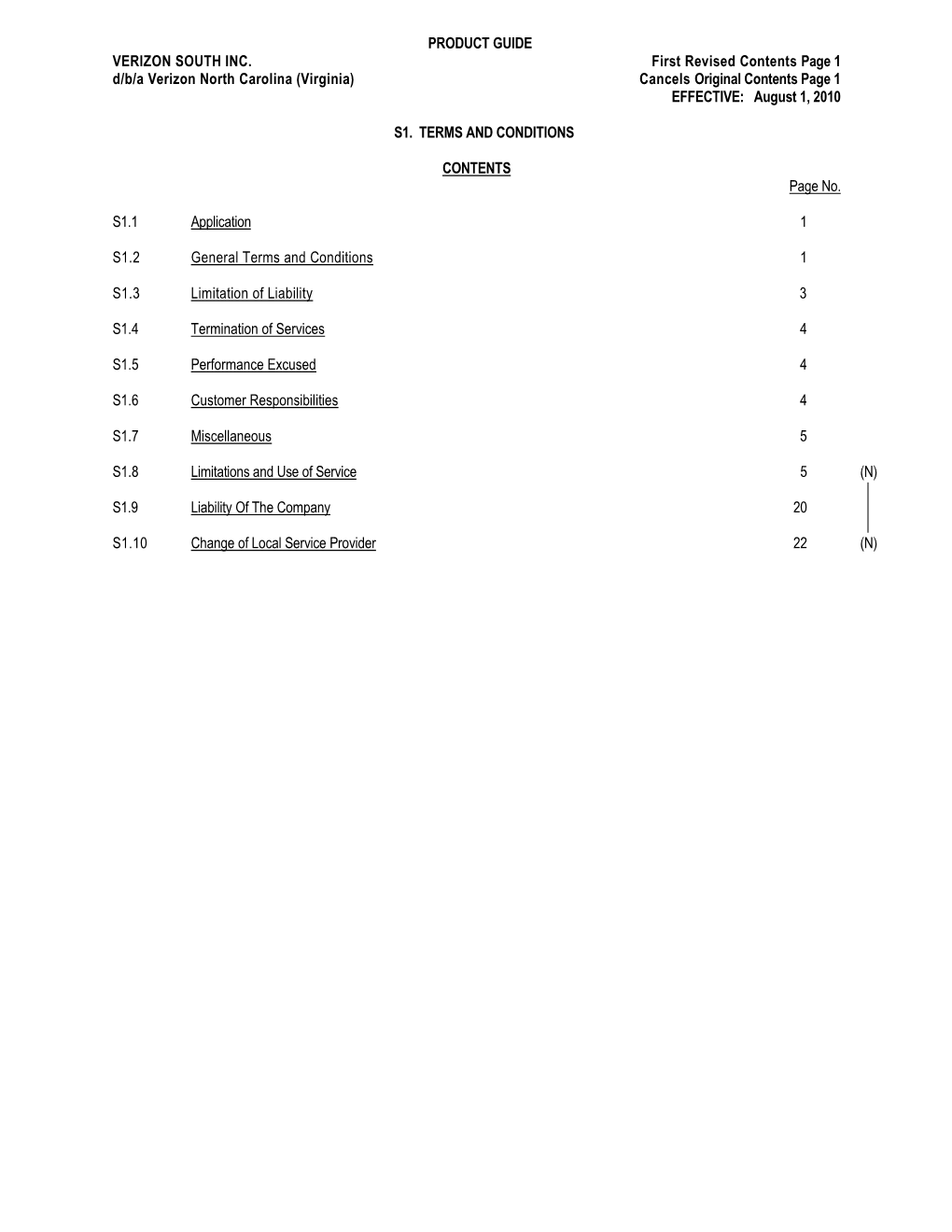 PRODUCT GUIDE

VERIZON SOUTH INC.
d/b/a Verizon North Carolina (Virginia)

First Revised Contents Page 1
Cancels Original Contents Page 1
EFFECTIVE: August 1, 2010

S1. TERMS AND CONDITIONS

CONTENTS

Page No.

S1.1 Application 1

S1.2 General Terms and Conditions 1

S1.3 Limitation of Liability 3

S1.4 Termination of Services 4

S1.5 Performance Excused 4

S1.6 Customer Responsibilities 4

S1.7 Miscellaneous 5

S1.8 Limitations and Use of Service 5 (N)

S1.9 Liability Of The Company 20

S1.10 Change of Local Service Provider 22 (N)